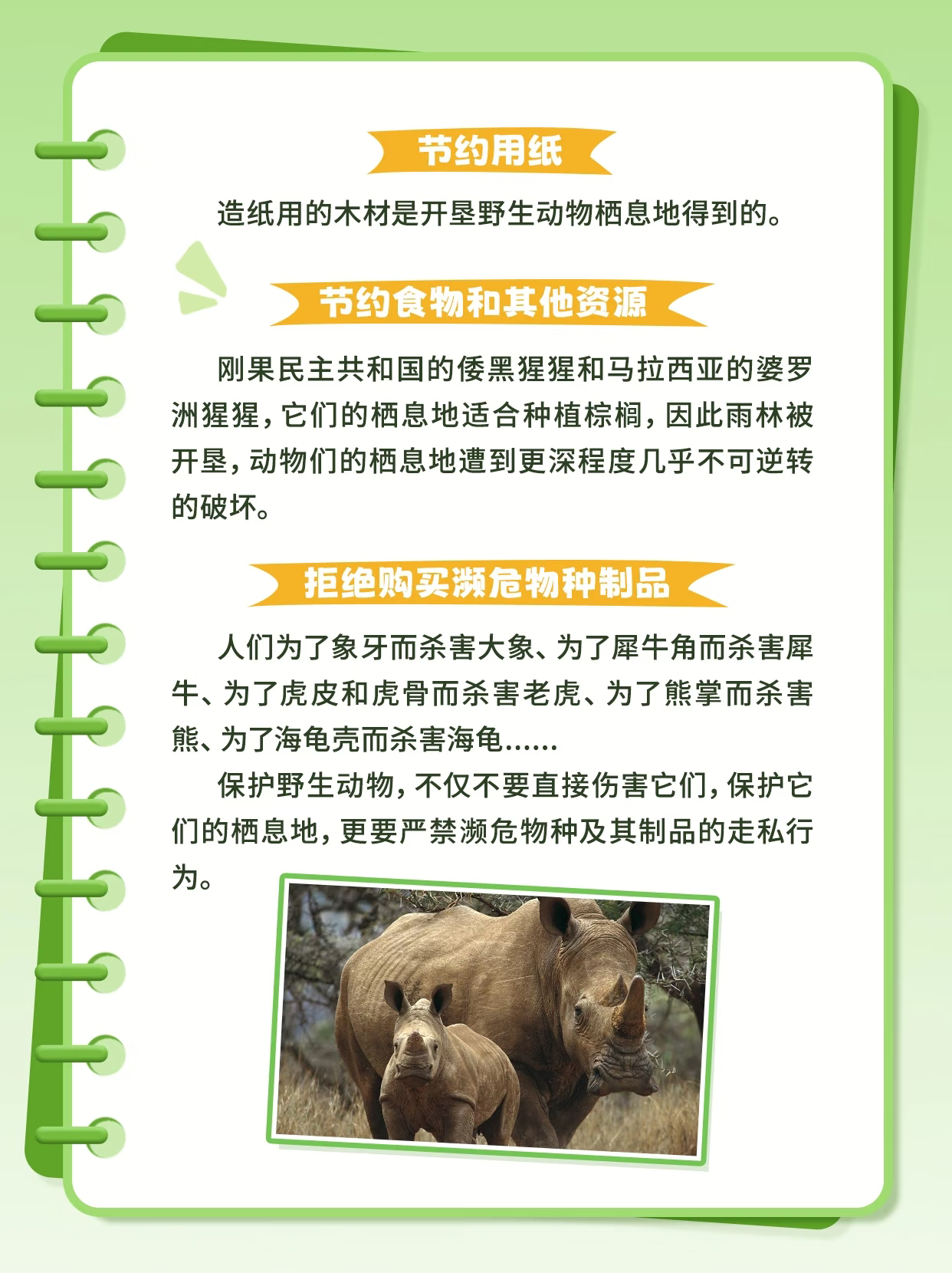 节约用纸

造纸用的木材是开垦野生动物栖息地得到的。

节约食物和其他资源

刚果民主共和国的倭黑猩猩和马拉西亚的婆罗洲猩猩，它们的栖息地适合种植棕榈，因此雨林被开垦，动物们的栖息地遭到更深程度几乎不可逆转的破坏。

拒绝购买濒危物种制品

人们为了象牙而杀害大象、为了犀牛角而杀害犀牛、为了虎皮和虎骨而杀害老虎、为了熊掌而杀害熊、为了海龟壳而杀害海龟......

保护野生动物，不仅不要直接伤害它们，保护它们的栖息地，更要严禁濒危物种及其制品的走私行为。